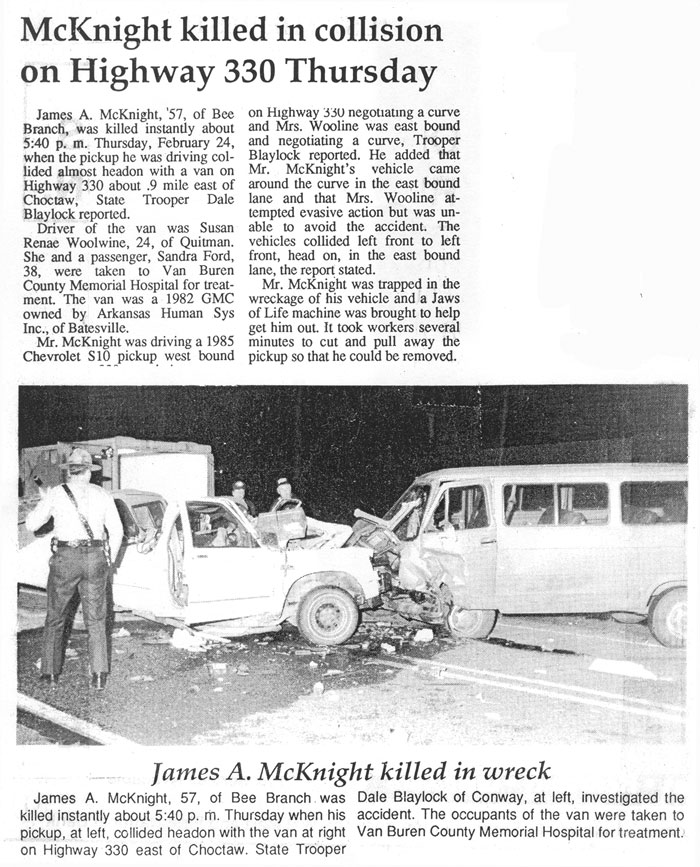 McKnight killed in collision on Highway 330 Thursday

James A. McKnight, '57, of Bee Branch, was killed instantly about 5:40 p. m. Thursday, February 24, when the pickup he was driving collided almost headon with a van on Highway 330 about .9 mile east of Choctaw, State Trooper Dale Blaylock reported.

Driver of the van was Susan Renae Woolwine, 24, of Quitman. She and a passenger, Sandra Ford, 38, were taken to Van Buren County Memorial Hospital for treatment. The van was a 1982 GMC owned by Arkansas Human Sys Inc., of Batesville.

Mr. McKnight was driving a 1985 Chevrolet S10 pickup west bound on Highway 330 negotiating a curve and Mrs. Wooline was east bound and negotiating a curve, Trooper Blaylock reported. He added that Mr. McKnight's vehicle came around the curve in the east bound lane and that Mrs. Wooline attempted evasive action but was unable to avoid the accident. The vehicles collided left front to left front, head on, in the east bound lane, the report stated.

Mr. McKnight was trapped in the wreckage of his vehicle and a Jaws of Life machine was brought to help get him out. It took workers several minutes to cut and pull away the pickup so that he could be removed.

James A. McKnight killed in wreck

James A. McKnight, 57, of Bee Branch was killed instantly about 5:40 p. m. Thursday when his pickup, at left, collided headon with the van at right on Highway 330 east of Choctaw. State Trooper Dale Blaylock of Conway, at left, investigated the accident. The occupants of the van were taken to Van Buren County Memorial Hospital for treatment.